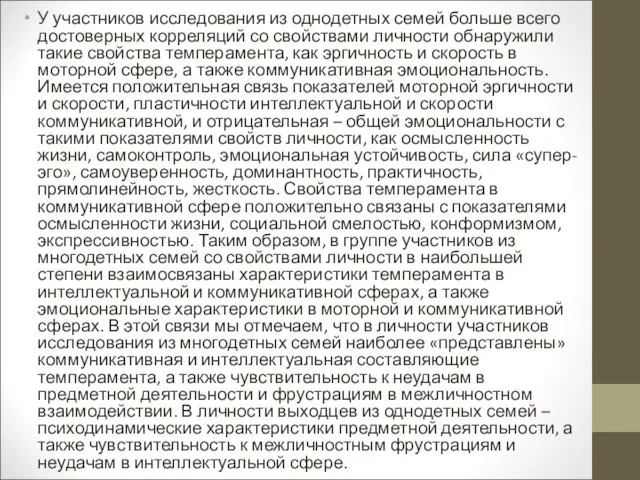 • У участников исследования из однодетных семей больше всего достоверных корреляций со свойствами личности обнаружили такие свойства темперамента, как эргичность и скорость в моторной сфере, а также коммуникативная эмоциональность. Имеется положительная связь показателей моторной эргичности и скорости, пластичности интеллектуальной и скорости коммуникативной, и отрицательная – общей эмоциональности с такими показателями свойств личности, как осмысленность жизни, самоконтроль, эмоциональная устойчивость, сила «супер-эго», самоуверенность, доминантность, практичность, прямолинейность, жесткость. Свойства темперамента в коммуникативной сфере положительно связаны с показателями осмысленности жизни, социальной смелостью, конформизмом, экспрессивностью. Таким образом, в группе участников из многодетных семей со свойствами личности в наибольшей степени взаимосвязаны характеристики темперамента в интеллектуальной и коммуникативной сферах, а также эмоциональные характеристики в моторной и коммуникативной сферах. В этой связи мы отмечаем, что в личности участников исследования из многодетных семей наиболее «представлены» коммуникативная и интеллектуальная составляющие темперамента, а также чувствительность к неудачам в предметной деятельности и фрустрациям в межличностном взаимодействии. В личности выходцев из однодетных семей – психодинамические характеристики предметной деятельности, а также чувствительность к межличностным фрустрациям и неудачам в интеллектуальной сфере.